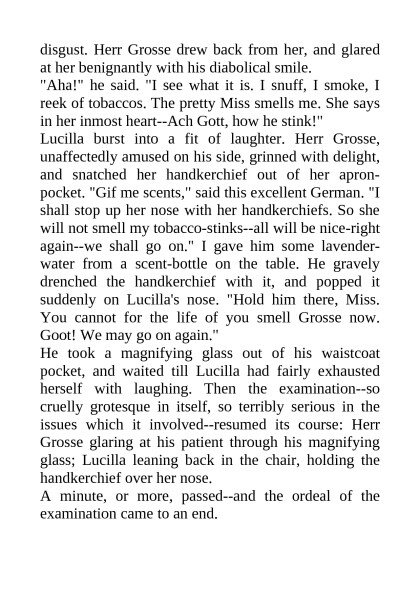 disgust. Herr Grosse drew back from her, and glared at her benignantly with his diabolical smile.

"Aha!" he said. "I see what it is. I snuff, I smoke, I reek of tobaccos. The pretty Miss smells me. She says in her inmost heart--Ach Gott, how he stink!"

Lucilla burst into a fit of laughter. Herr Grosse, unaffectedly amused on his side, grinned with delight, and snatched her handkerchief out of her apron-pocket. "Gif me scents," said this excellent German. "I shall stop up her nose with her handkerchiefs. So she will not smell my tobacco-stinks--all will be nice-right again--we shall go on." I gave him some lavender-water from a scent-bottle on the table. He gravely drenched the handkerchief with it, and popped it suddenly on Lucilla's nose. "Hold him there, Miss. You cannot for the life of you smell Grosse now. Goot! We may go on again."

He took a magnifying glass out of his waistcoat pocket, and waited till Lucilla had fairly exhausted herself with laughing. Then the examination--so cruelly grotesque in itself, so terribly serious in the issues which it involved--resumed its course: Herr Grosse glaring at his patient through his magnifying glass; Lucilla leaning back in the chair, holding the handkerchief over her nose.

A minute, or more, passed--and the ordeal of the examination came to an end.